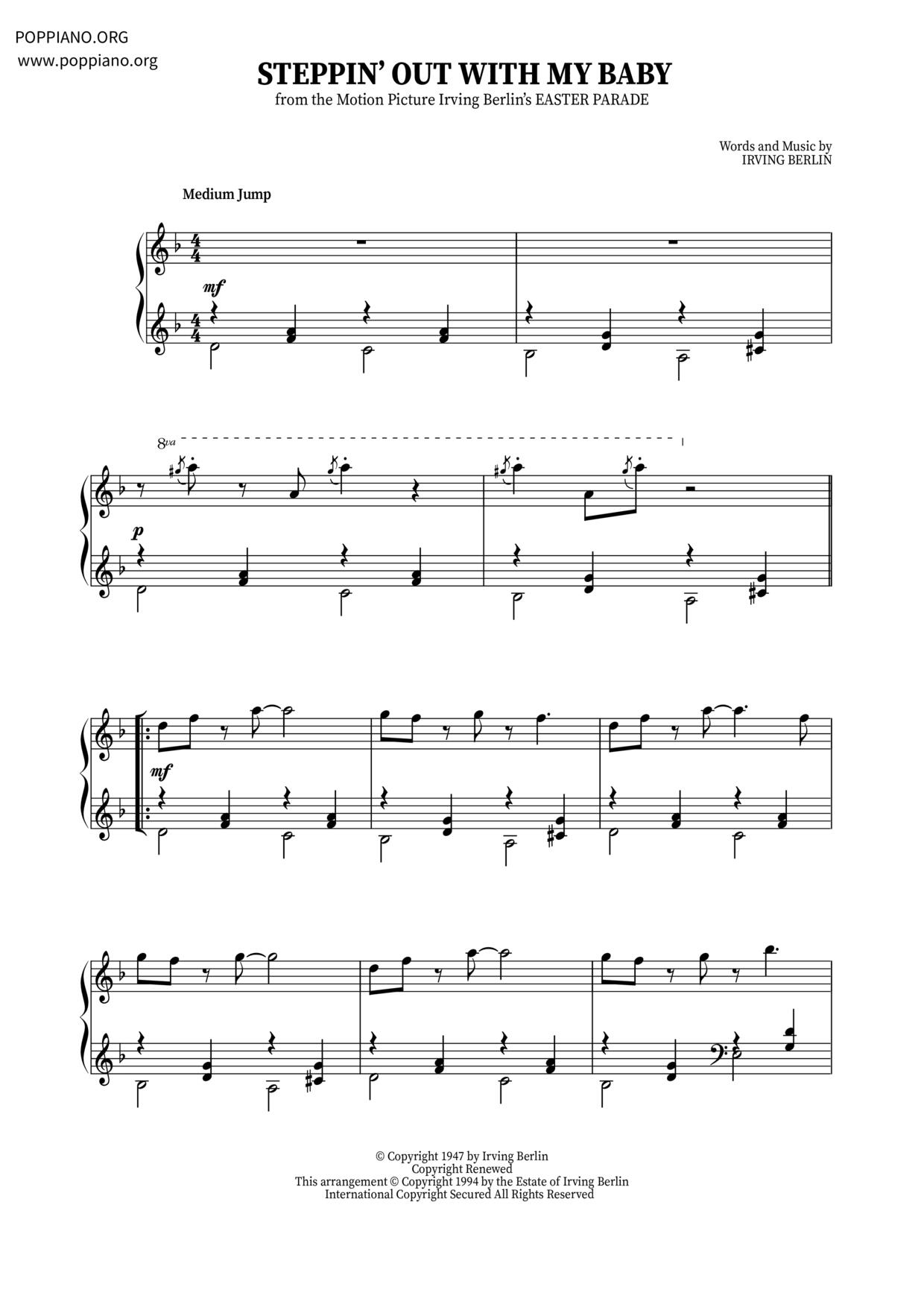 POPPIANO.ORG
www.poppiano.org

STEPPIN' OUT WITH MY BABY
from the Motion Picture Irving Berlin's EASTER PARADE

Words and Music by
IRVING BERLIN

Medium Jump

mf

8va

p

mf

© Copyright 1947 by Irving Berlin
Copyright Renewed
This arrangement © Copyright 1994 by the Estate of Irving Berlin
International Copyright Secured All Rights Reserved